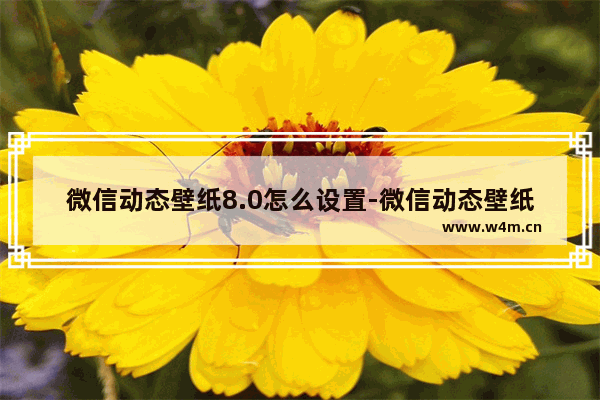 微信动态壁纸8.0怎么设置-微信动态壁纸

www.w4m.cn